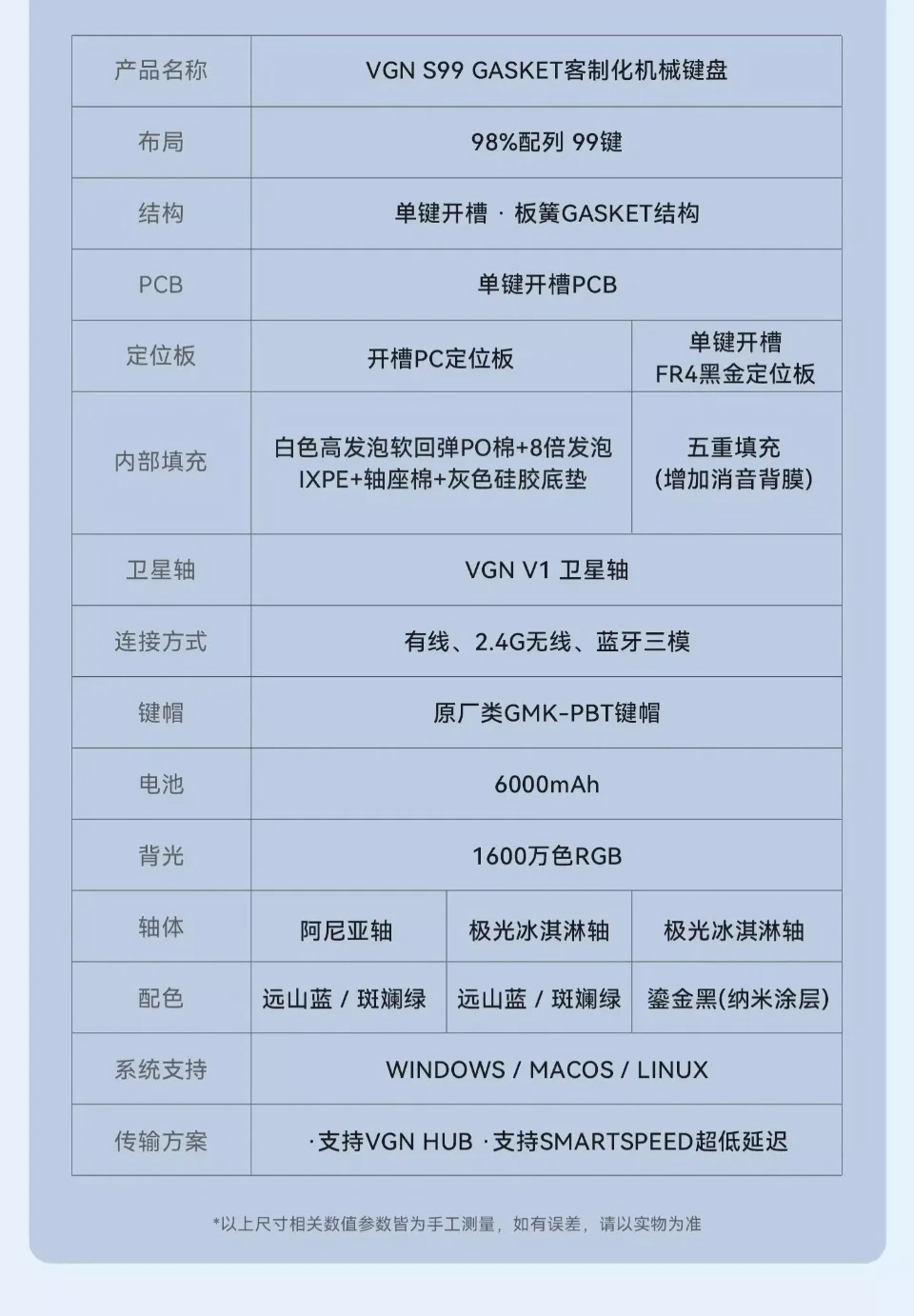 | 产品名称 | VGN S99 GASKET客制化机械键盘 | | |
|---|---|---|---|
| 布局 | 98%配列 99键 | | |
| 结构 | 单键开槽 · 板簧GASKET结构 | | |
| PCB | 单键开槽PCB | | |
| 定位板 | 开槽PC定位板 | | 单键开槽 FR4黑金定位板 |
| 内部填充 | 白色高发泡软回弹PO棉+8倍发泡IXPE+轴座棉+灰色硅胶底垫 | | 五重填充(增加消音背膜) |
| 卫星轴 | VGN V1 卫星轴 | | |
| 连接方式 | 有线、2.4G无线、蓝牙三模 | | |
| 键帽 | 原厂类GMK-PBT键帽 | | |
| 电池 | 6000mAh | | |
| 背光 | 1600万色RGB | | |
| 轴体 | 阿尼亚轴 | 极光冰淇淋轴 | 极光冰淇淋轴 |
| 配色 | 远山蓝 / 斑斓绿 | 远山蓝 / 斑斓绿 | 鎏金黑(纳米涂层) |
| 系统支持 | WINDOWS / MACOS / LINUX | | |
| 传输方案 | ·支持VGN HUB ·支持SMARTSPEED超低延迟 | | |

*以上尺寸相关数值参数皆为手工测量，如有误差，请以实物为准